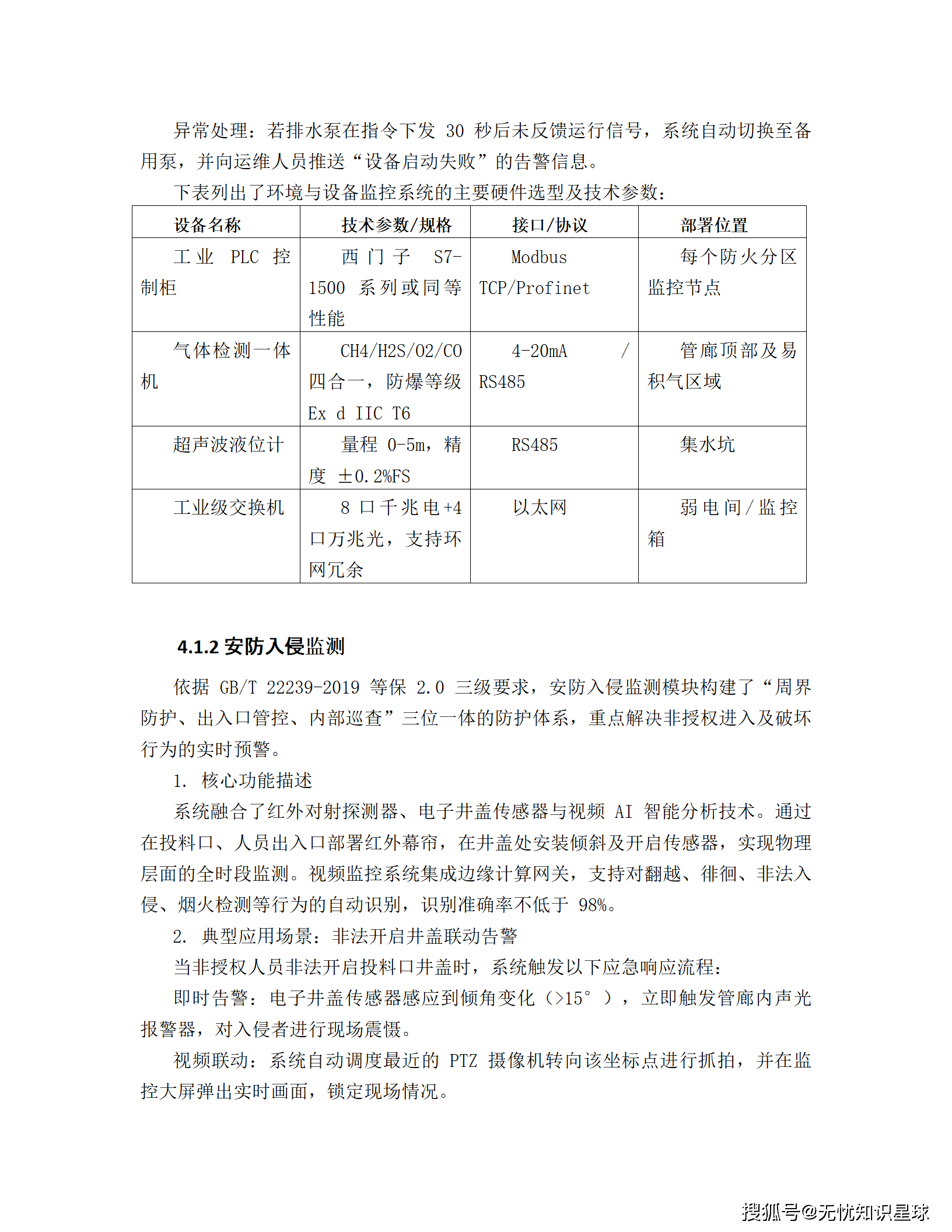 异常处理：若排水泵在指令下发 30 秒后未反馈运行信号，系统自动切换至备用泵，并向运维人员推送“设备启动失败”的告警信息。

下表列出了环境与设备监控系统的主要硬件选型及技术参数：

| 设备名称 | 技术参数/规格 | 接口/协议 | 部署位置 |
|---|---|---|---|
| 工业 PLC 控制柜 | 西门子 S7-1500 系列或同等性能 | Modbus TCP/Profinet | 每个防火分区监控节点 |
| 气体检测一体机 | CH4/H2S/O2/CO 四合一，防爆等级 Ex d IIC T6 | 4-20mA / RS485 | 管廊顶部及易积气区域 |
| 超声波液位计 | 量程 0-5m，精度 ±0.2%FS | RS485 | 集水坑 |
| 工业级交换机 | 8 口千兆电+4 口万兆光，支持环网冗余 | 以太网 | 弱电间/监控箱 |

4.1.2 安防入侵监测

依据 GB/T 22239-2019 等保 2.0 三级要求，安防入侵监测模块构建了“周界防护、出入口管控、内部巡查”三位一体的防护体系，重点解决非授权进入及破坏行为的实时预警。

1. 核心功能描述

系统融合了红外对射探测器、电子井盖传感器与视频 AI 智能分析技术。通过在投料口、人员出入口部署红外幕帘，在井盖处安装倾斜及开启传感器，实现物理层面的全时段监测。视频监控系统集成边缘计算网关，支持对翻越、徘徊、非法入侵、烟火检测等行为的自动识别，识别准确率不低于 98%。

2. 典型应用场景：非法开启井盖联动告警

当非授权人员非法开启投料口井盖时，系统触发以下应急响应流程：

即时告警：电子井盖传感器感应到倾角变化（>15°），立即触发管廊内声光报警器，对入侵者进行现场震慑。

视频联动：系统自动调度最近的 PTZ 摄像机转向该坐标点进行抓拍，并在监控大屏弹出实时画面，锁定现场情况。

搜狐号@无忧知识星球